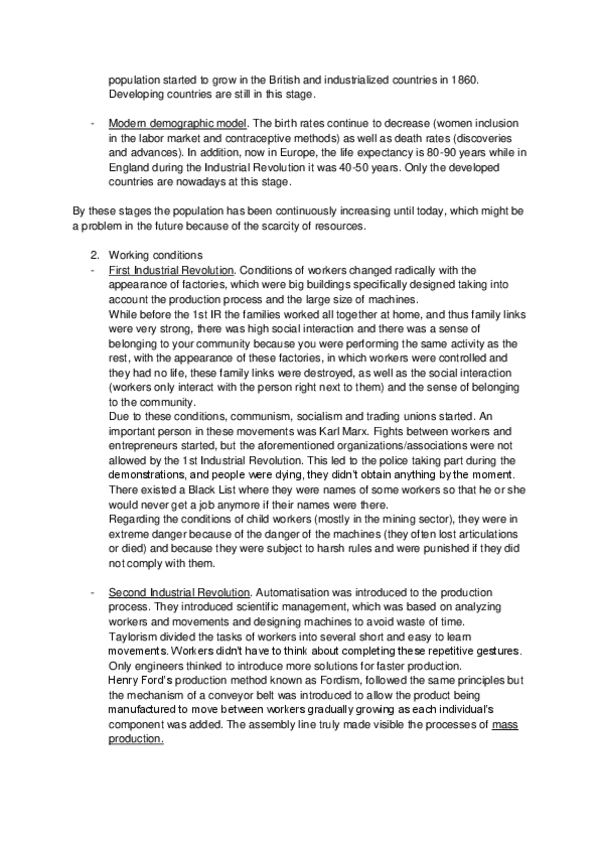 population started to grow in the British and industrialized countries in 1860. Developing countries are still in this stage.

- Modern demographic model. The birth rates continue to decrease (women inclusion in the labor market and contraceptive methods) as well as death rates (discoveries and advances). In addition, now in Europe, the life expectancy is 80-90 years while in England during the Industrial Revolution it was 40-50 years. Only the developed countries are nowadays at this stage.

By these stages the population has been continuously increasing until today, which might be a problem in the future because of the scarcity of resources.

2. Working conditions
- First Industrial Revolution. Conditions of workers changed radically with the appearance of factories, which were big buildings specifically designed taking into account the production process and the large size of machines.
While before the 1st IR the families worked all together at home, and thus family links were very strong, there was high social interaction and there was a sense of belonging to your community because you were performing the same activity as the rest, with the appearance of these factories, in which workers were controlled and they had no life, these family links were destroyed, as well as the social interaction (workers only interact with the person right next to them) and the sense of belonging to the community.
Due to these conditions, communism, socialism and trading unions started. An important person in these movements was Karl Marx. Fights between workers and entrepreneurs started, but the aforementioned organizations/associations were not allowed by the 1st Industrial Revolution. This led to the police taking part during the demonstrations, and people were dying, they didn't obtain anything by the moment. There existed a Black List where they were names of some workers so that he or she would never get a job anymore if their names were there.
Regarding the conditions of child workers (mostly in the mining sector), they were in extreme danger because of the danger of the machines (they often lost articulations or died) and because they were subject to harsh rules and were punished if they did not comply with them.

- Second Industrial Revolution. Automatisation was introduced to the production process. They introduced scientific management, which was based on analyzing workers and movements and designing machines to avoid waste of time.
Taylorism divided the tasks of workers into several short and easy to learn movements. Workers didn't have to think about completing these repetitive gestures. Only engineers thinked to introduce more solutions for faster production.
Henry Ford's production method known as Fordism, followed the same principles but the mechanism of a conveyor belt was introduced to allow the product being manufactured to move between workers gradually growing as each individual's component was added. The assembly line truly made visible the processes of mass production.